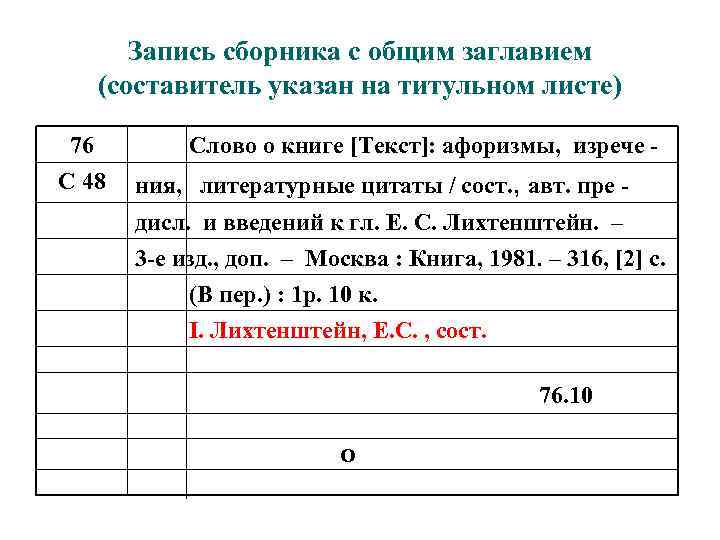 Запись сборника с общим заглавием (составитель указан на титульном листе)

76

С 48

Слово о книге [Текст]: афоризмы, изречения, литературные цитаты / сост., авт. предисл. и введений к гл. Е. С. Лихтенштейн. – 3-е изд., доп. – Москва : Книга, 1981. – 316, [2] с. (В пер.) : 1р. 10 к.

I. Лихтенштейн, Е.С. , сост.

76.10

о